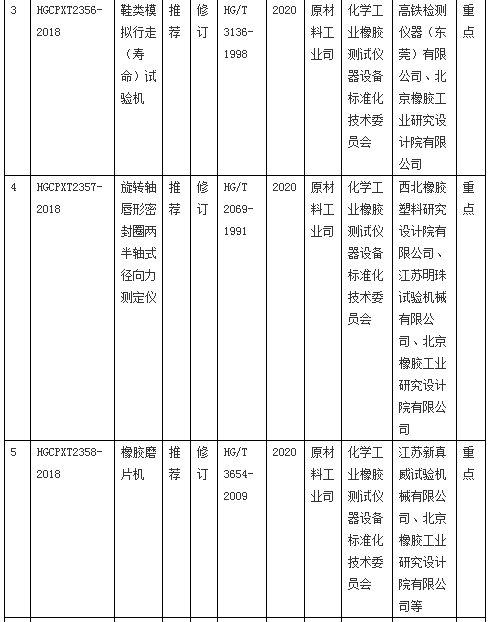 | 3 | HGCPXT2356-2018 | 鞋类模拟行走（寿命）试验机 | 推荐 | 修订 | HG/T 3136-1998 | 2020 | 原材料工业司 | 化学工业橡胶测试仪器设备标准化技术委员会 | 高铁检测仪器（东莞）有限公司、北京橡胶工业研究设计院有限公司 | 重点 |
|---|---|---|---|---|---|---|---|---|---|---|
| 4 | HGCPXT2357-2018 | 旋转轴唇形密封圈两半轴式径向力测定仪 | 推荐 | 修订 | HG/T 2069-1991 | 2020 | 原材料工业司 | 化学工业橡胶测试仪器设备标准化技术委员会 | 西北橡胶塑料研究设计院有限公司、江苏明珠试验机械有限公司、北京橡胶工业研究设计院有限公司 | 重点 |
| 5 | HGCPXT2358-2018 | 橡胶磨片机 | 推荐 | 修订 | HG/T 3654-2009 | 2020 | 原材料工业司 | 化学工业橡胶测试仪器设备标准化技术委员会 | 江苏新真威试验机械有限公司、北京橡胶工业研究设计院有限公司等 | 重点 |